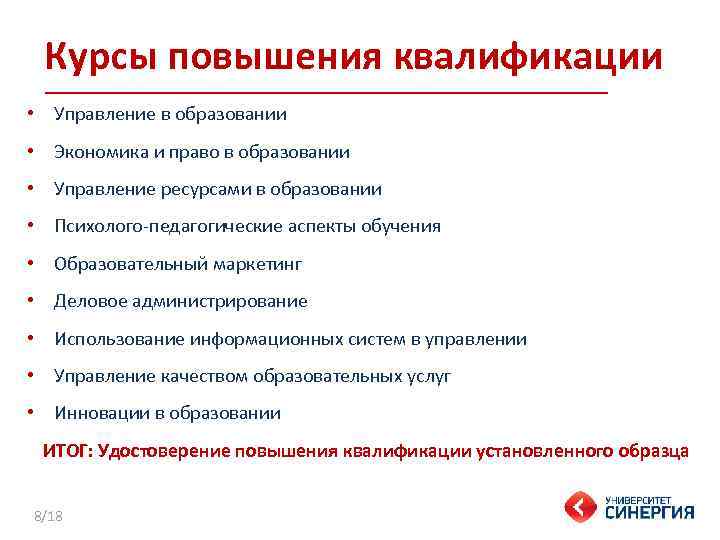 Курсы повышения квалификации

• Управление в образовании
• Экономика и право в образовании
• Управление ресурсами в образовании
• Психолого-педагогические аспекты обучения
• Образовательный маркетинг
• Деловое администрирование
• Использование информационных систем в управлении
• Управление качеством образовательных услуг
• Инновации в образовании

ИТОГ: Удостоверение повышения квалификации установленного образца

8/18

УНИВЕРСИТЕТ СИНЕРГИЯ